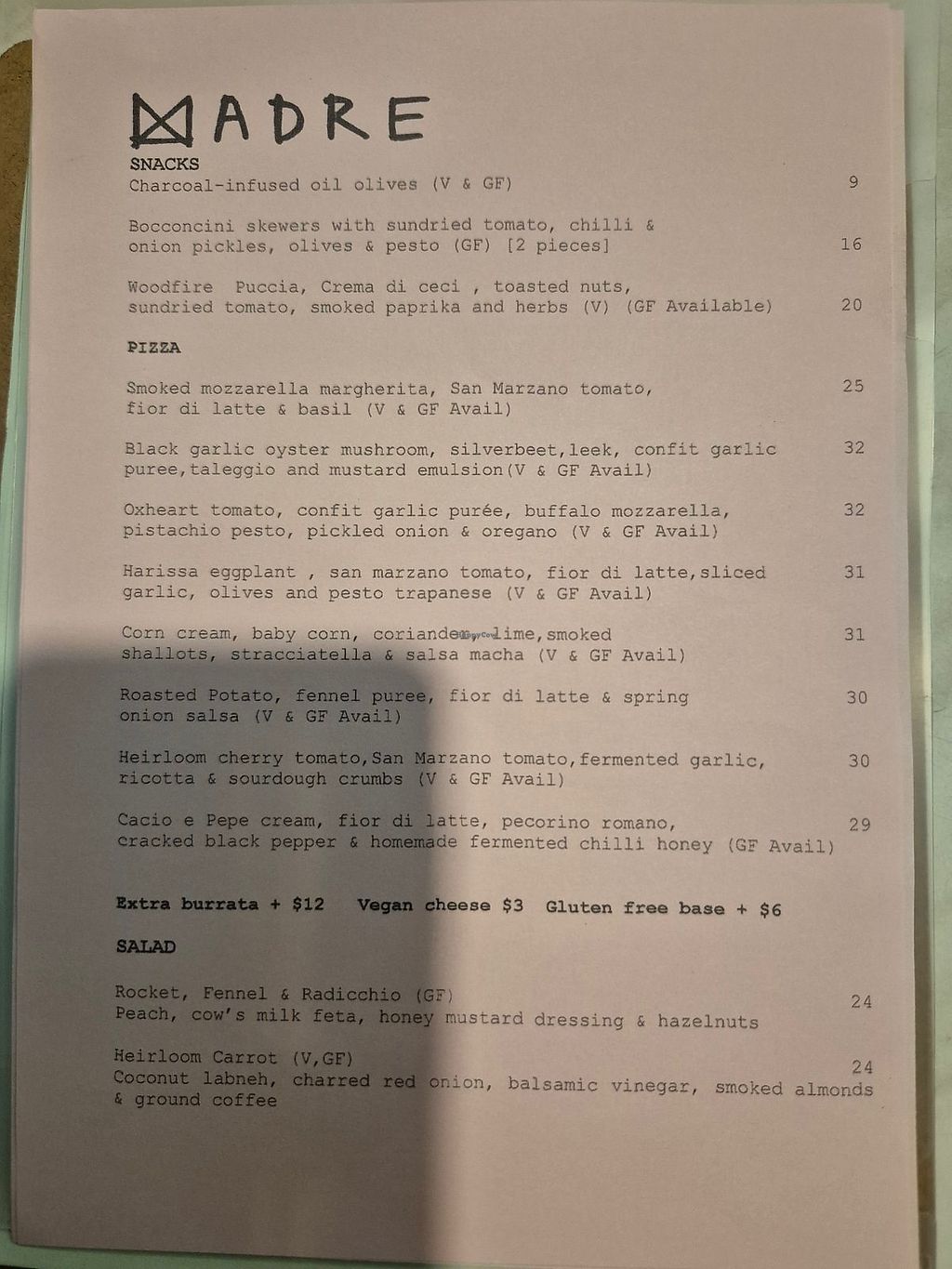 MADRE

SNACKS
Charcoal-infused oil olives (V & GF) 9

Bocconcini skewers with sundried tomato, chilli & onion pickles, olives & pesto (GF) [2 pieces] 16

Woodfire Puccia, Crema di ceci , toasted nuts, sundried tomato, smoked paprika and herbs (V) (GF Available) 20

PIZZA

Smoked mozzarella margherita, San Marzano tomato, fior di latte & basil (V & GF Avail) 25

Black garlic oyster mushroom, silverbeet,leek, confit garlic puree,taleggio and mustard emulsion(V & GF Avail) 32

Oxheart tomato, confit garlic purée, buffalo mozzarella, pistachio pesto, pickled onion & oregano (V & GF Avail) 32

Harissa eggplant , san marzano tomato, fior di latte,sliced garlic, olives and pesto trapanese (V & GF Avail) 31

Corn cream, baby corn, coriander, lime,smoked shallots, stracciatella & salsa macha (V & GF Avail) 31

Roasted Potato, fennel puree, fior di latte & spring onion salsa (V & GF Avail) 30

Heirloom cherry tomato,San Marzano tomato,fermented garlic, ricotta & sourdough crumbs (V & GF Avail) 30

Cacio e Pepe cream, fior di latte, pecorino romano, cracked black pepper & homemade fermented chilli honey (GF Avail) 29

Extra burrata + $12 Vegan cheese $3 Gluten free base + $6

SALAD

Rocket, Fennel & Radicchio (GF) 24
Peach, cow's milk feta, honey mustard dressing & hazelnuts

Heirloom Carrot (V,GF) 24
Coconut labneh, charred red onion, balsamic vinegar, smoked almonds & ground coffee